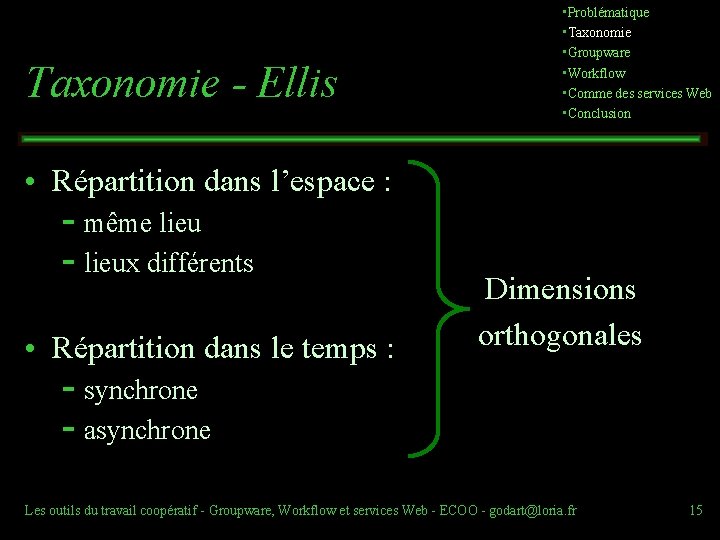 Taxonomie - Ellis

▪Problématique
▪Taxonomie
▪Groupware
▪Workflow
▪Comme des services Web
▪Conclusion

• Répartition dans l'espace :
  - même lieu
  - lieux différents

• Répartition dans le temps :
  - synchrone
  - asynchrone

Dimensions orthogonales

Les outils du travail coopératif - Groupware, Workflow et services Web - ECOO - godart@loria.fr 15